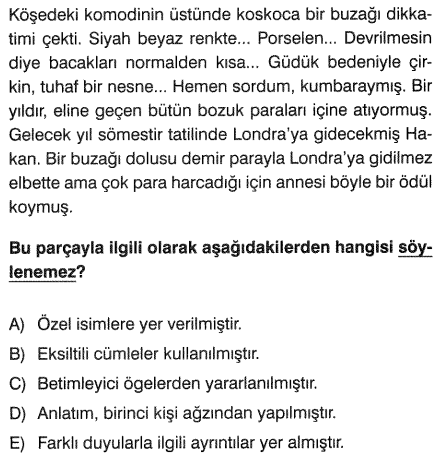 Köşedeki komodinin üstünde koskoca bir buzağı dikkatimi çekti. Siyah beyaz renkte... Porselen... Devrilmesin diye bacakları normalden kısa... Güdük bedeniyle çirkin, tuhaf bir nesne... Hemen sordum, kumbaraymış. Bir yıldır, eline geçen bütün bozuk paraları içine atıyormuş. Gelecek yıl sömestir tatilinde Londra'ya gidecekmiş Hakan. Bir buzağı dolusu demir parayla Londra'ya gidilmez elbette ama çok para harcadığı için annesi böyle bir ödül koymuş.

Bu parçayla ilgili olarak aşağıdakilerden hangisi söylenemez?

A) Özel isimlere yer verilmiştir.
B) Eksiltili cümleler kullanılmıştır.
C) Betimleyici ögelerden yararlanılmıştır.
D) Anlatım, birinci kişi ağzından yapılmıştır.
E) Farklı duyularla ilgili ayrıntılar yer almıştır.